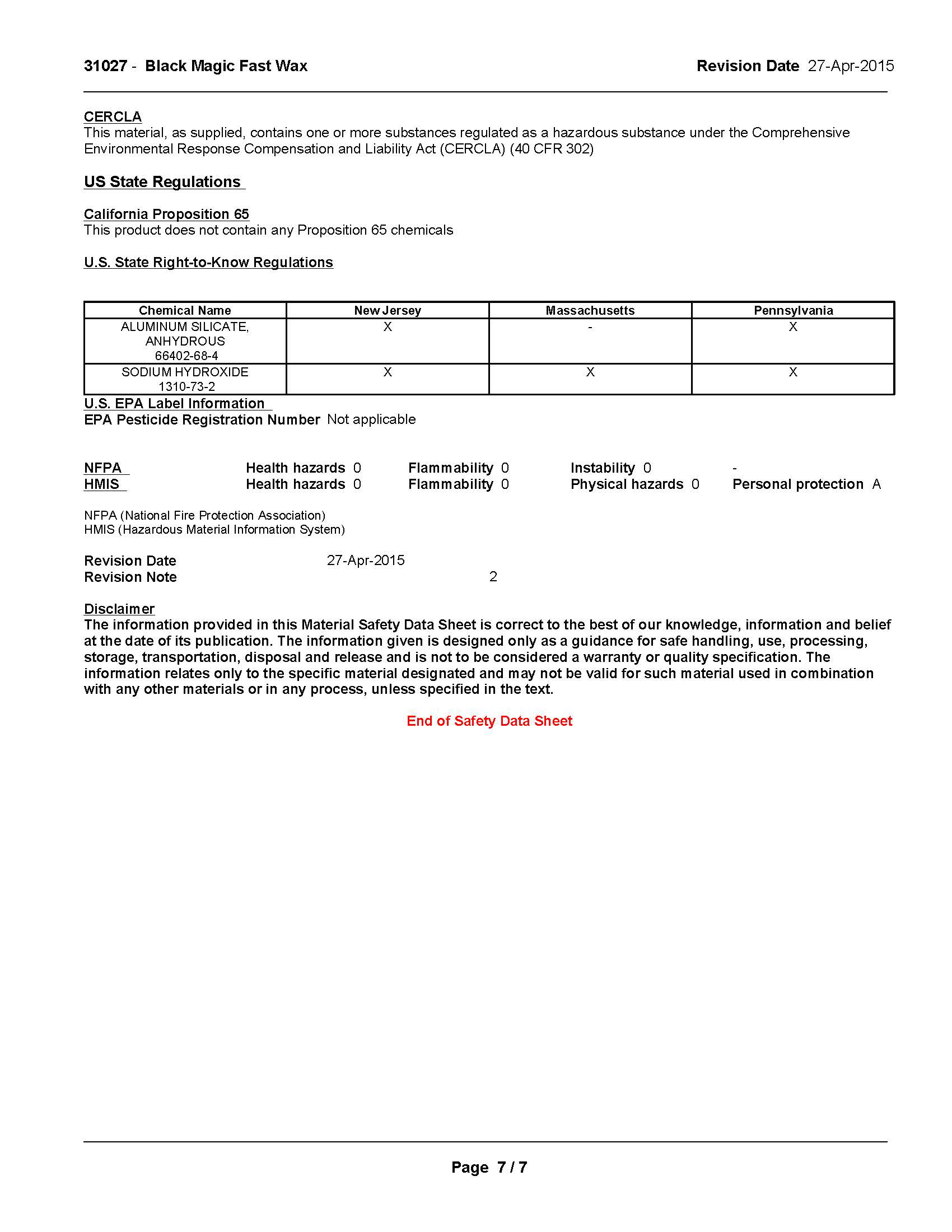 31027 - Black Magic Fast Wax    Revision Date 27-Apr-2015

CERCLA
This material, as supplied, contains one or more substances regulated as a hazardous substance under the Comprehensive Environmental Response Compensation and Liability Act (CERCLA) (40 CFR 302)

US State Regulations

California Proposition 65
This product does not contain any Proposition 65 chemicals

U.S. State Right-to-Know Regulations

| Chemical Name | New Jersey | Massachusetts | Pennsylvania |
|---|---|---|---|
| ALUMINUM SILICATE, ANHYDROUS 66402-68-4 | X | - | X |
| SODIUM HYDROXIDE 1310-73-2 | X | X | X |

U.S. EPA Label Information
EPA Pesticide Registration Number Not applicable

NFPA Health hazards 0 Flammability 0 Instability 0 -
HMIS Health hazards 0 Flammability 0 Physical hazards 0 Personal protection A

NFPA (National Fire Protection Association)
HMIS (Hazardous Material Information System)

Revision Date 27-Apr-2015
Revision Note 2

Disclaimer
The information provided in this Material Safety Data Sheet is correct to the best of our knowledge, information and belief at the date of its publication. The information given is designed only as a guidance for safe handling, use, processing, storage, transportation, disposal and release and is not to be considered a warranty or quality specification. The information relates only to the specific material designated and may not be valid for such material used in combination with any other materials or in any process, unless specified in the text.

End of Safety Data Sheet

Page 7 / 7